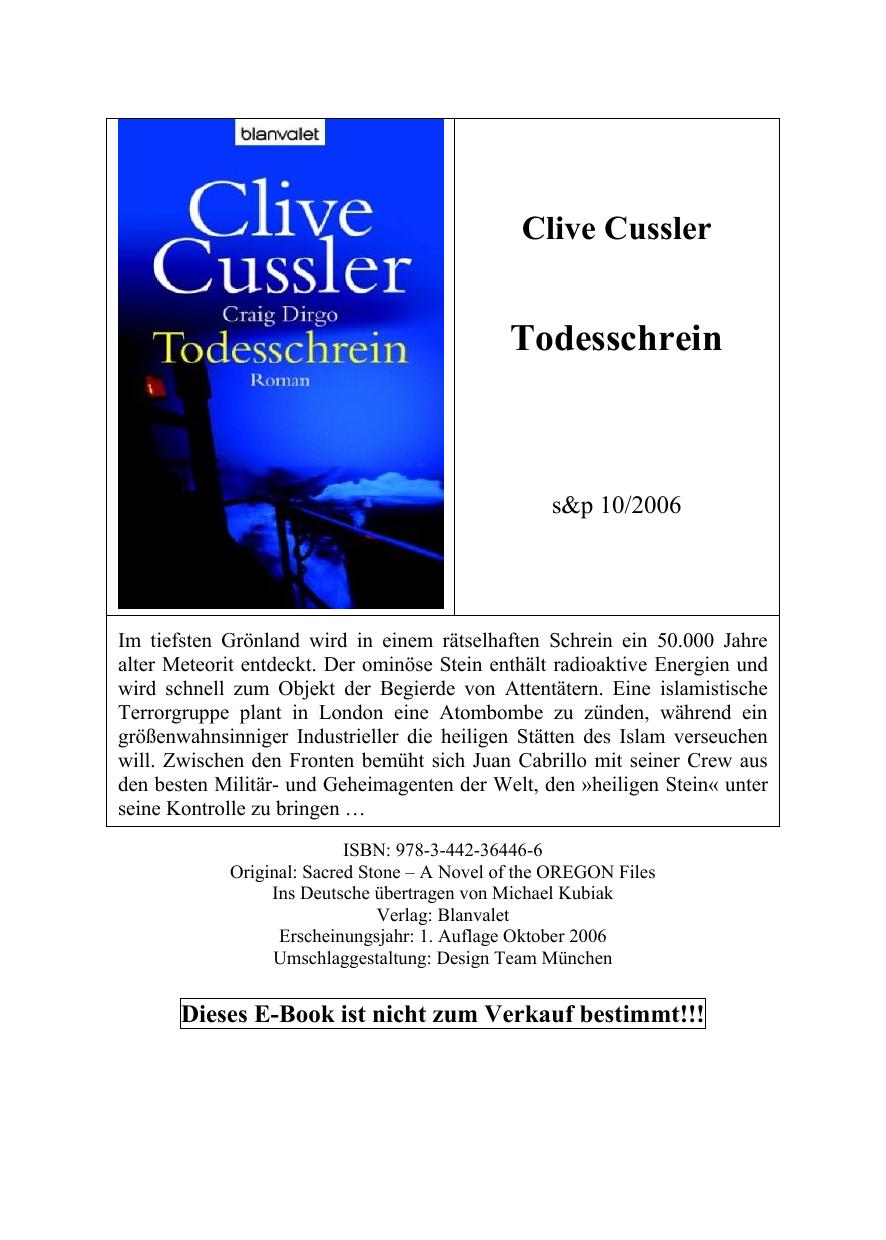 blanvalet

Clive Cussler

Craig Dirgo

Todesschrein

Roman

Clive Cussler

Todesschrein

s&p 10/2006

Im tiefsten Grönland wird in einem rätselhaften Schrein ein 50.000 Jahre alter Meteorit entdeckt. Der ominöse Stein enthält radioaktive Energien und wird schnell zum Objekt der Begierde von Attentätern. Eine islamistische Terrorgruppe plant in London eine Atombombe zu zünden, während ein größenwahnsinniger Industrieller die heiligen Stätten des Islam verseuchen will. Zwischen den Fronten bemüht sich Juan Cabrillo mit seiner Crew aus den besten Militär- und Geheimagenten der Welt, den »heiligen Stein« unter seine Kontrolle zu bringen …

ISBN: 978-3-442-36446-6
Original: Sacred Stone – A Novel of the OREGON Files
Ins Deutsche übertragen von Michael Kubiak
Verlag: Blanvalet
Erscheinungsjahr: 1. Auflage Oktober 2006
Umschlaggestaltung: Design Team München

Dieses E-Book ist nicht zum Verkauf bestimmt!!!